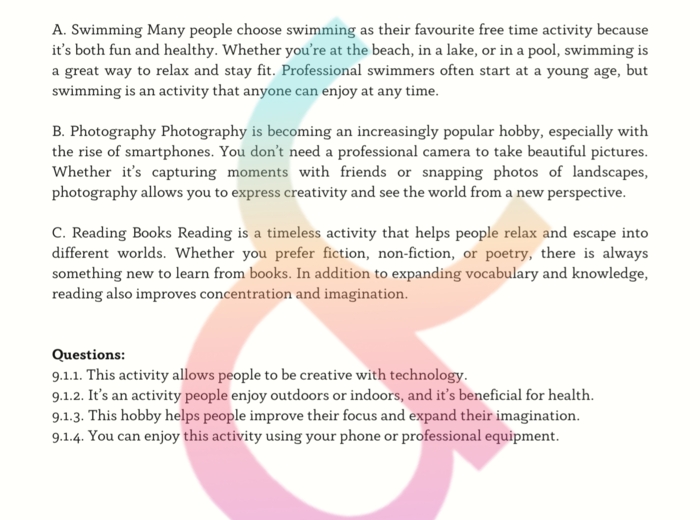 A. Swimming Many people choose swimming as their favourite free time activity because it's both fun and healthy. Whether you're at the beach, in a lake, or in a pool, swimming is a great way to relax and stay fit. Professional swimmers often start at a young age, but swimming is an activity that anyone can enjoy at any time.

B. Photography Photography is becoming an increasingly popular hobby, especially with the rise of smartphones. You don't need a professional camera to take beautiful pictures. Whether it's capturing moments with friends or snapping photos of landscapes, photography allows you to express creativity and see the world from a new perspective.

C. Reading Books Reading is a timeless activity that helps people relax and escape into different worlds. Whether you prefer fiction, non-fiction, or poetry, there is always something new to learn from books. In addition to expanding vocabulary and knowledge, reading also improves concentration and imagination.

**Questions:**
9.1.1. This activity allows people to be creative with technology.
9.1.2. It's an activity people enjoy outdoors or indoors, and it's beneficial for health.
9.1.3. This hobby helps people improve their focus and expand their imagination.
9.1.4. You can enjoy this activity using your phone or professional equipment.